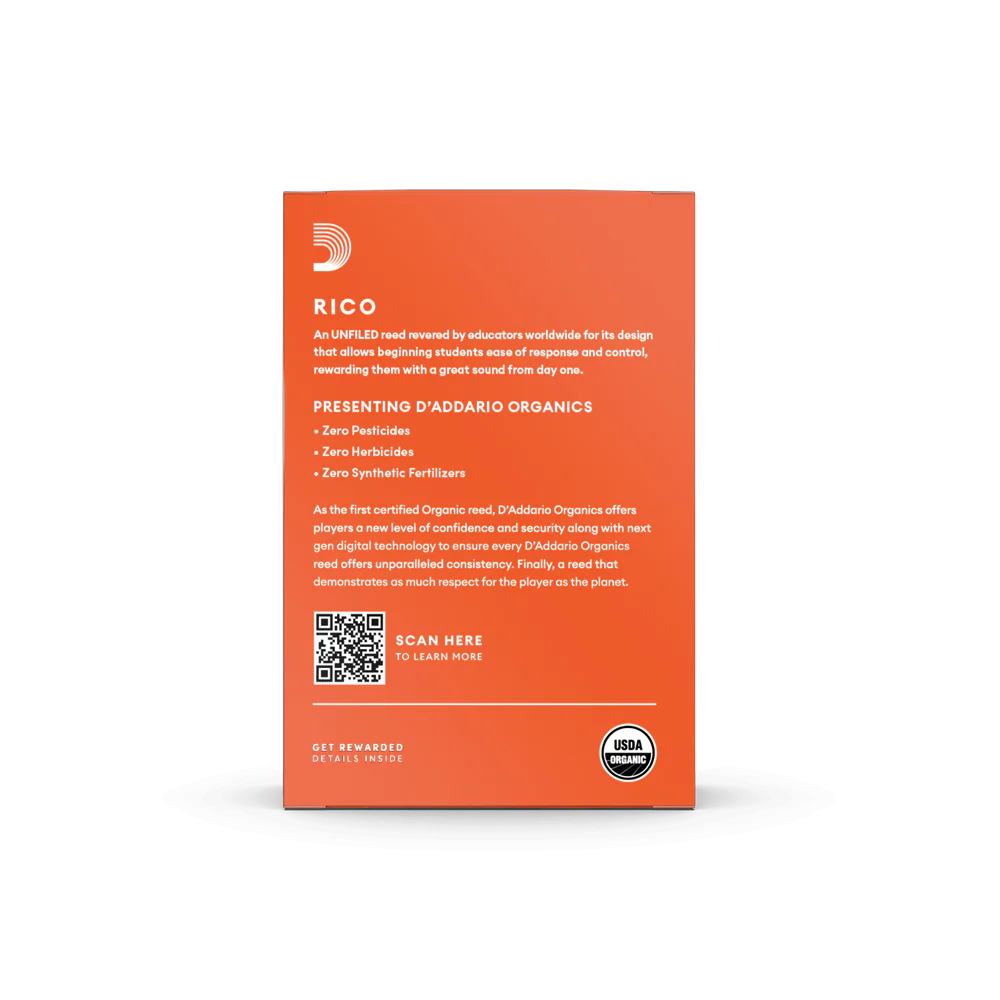 RICO

An UNFILED reed revered by educators worldwide for its design that allows beginning students ease of response and control, rewarding them with a great sound from day one.

PRESENTING D'ADDARIO ORGANICS

• Zero Pesticides
• Zero Herbicides
• Zero Synthetic Fertilizers

As the first certified Organic reed, D'Addario Organics offers players a new level of confidence and security along with next gen digital technology to ensure every D'Addario Organics reed offers unparalleled consistency. Finally, a reed that demonstrates as much respect for the player as the planet.

SCAN HERE
TO LEARN MORE

GET REWARDED
DETAILS INSIDE

USDA
ORGANIC